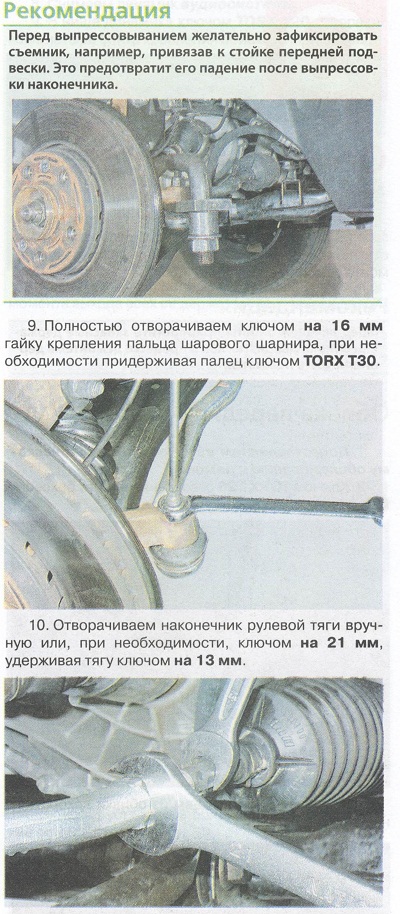 Рекомендация

Перед выпрессовыванием желательно зафиксировать съемник, например, привязав к стойке передней подвески. Это предотвратит его падение после выпрессовки наконечника.

9. Полностью отворачиваем ключом на 16 мм гайку крепления пальца шарового шарнира, при необходимости придерживая палец ключом TORX T30.

10. Отворачиваем наконечник рулевой тяги вручную или, при необходимости, ключом на 21 мм, удерживая тягу ключом на 13 мм.